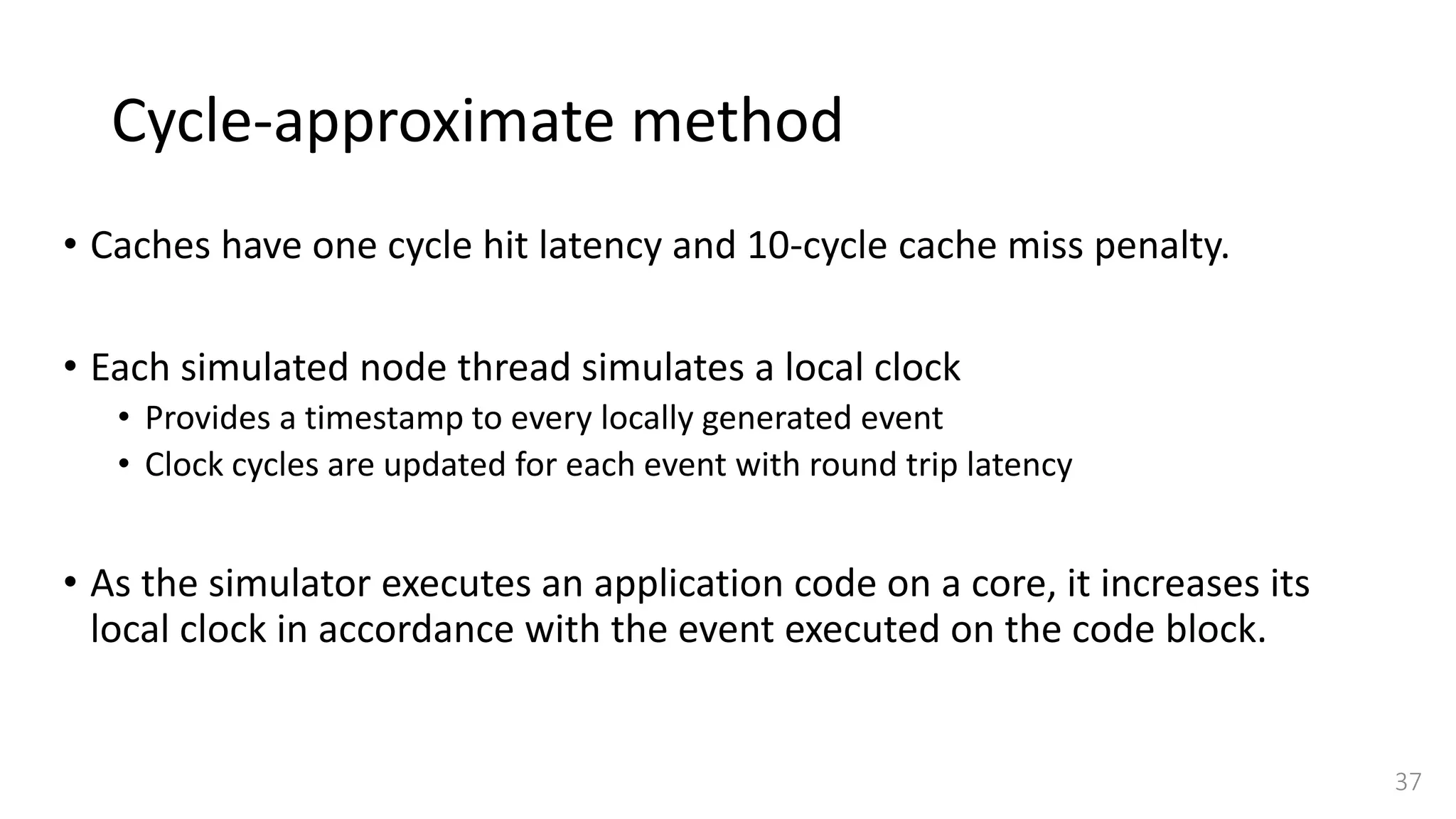 Cycle-approximate method

• Caches have one cycle hit latency and 10-cycle cache miss penalty.

• Each simulated node thread simulates a local clock
  • Provides a timestamp to every locally generated event
  • Clock cycles are updated for each event with round trip latency

• As the simulator executes an application code on a core, it increases its local clock in accordance with the event executed on the code block.

37